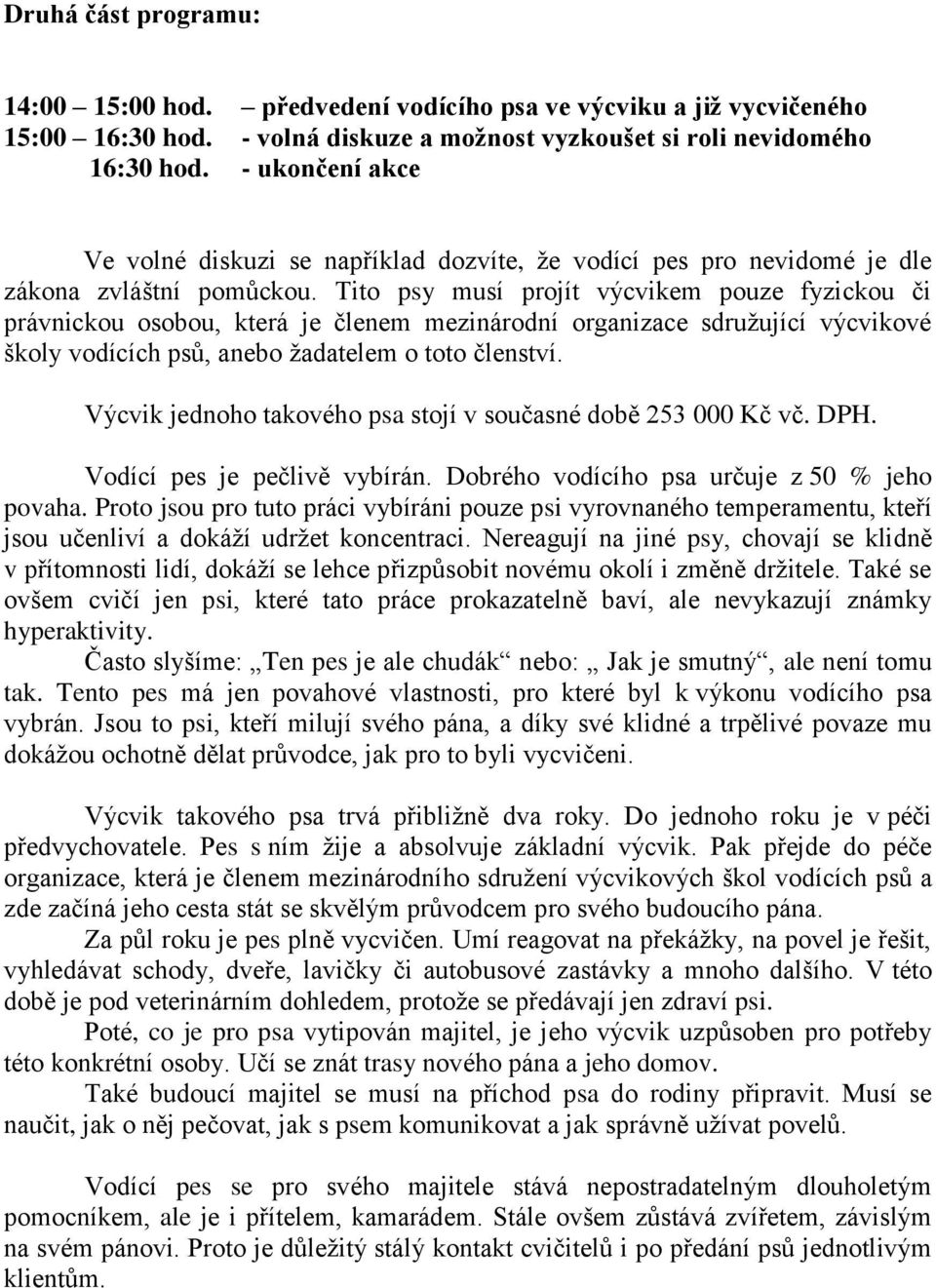 Druhá část programu:

14:00 – 15:00 hod. – předvedení vodícího psa ve výcviku a již vycvičeného
15:00 – 16:30 hod. - volná diskuze a možnost vyzkoušet si roli nevidomého
16:30 hod. - ukončení akce

Ve volné diskuzi se například dozvíte, že vodící pes pro nevidomé je dle zákona zvláštní pomůckou. Tito psy musí projít výcvikem pouze fyzickou či právnickou osobou, která je členem mezinárodní organizace sdružující výcvikové školy vodících psů, anebo žadatelem o toto členství.

Výcvik jednoho takového psa stojí v současné době 253 000 Kč vč. DPH.

Vodící pes je pečlivě vybírán. Dobrého vodícího psa určuje z 50 % jeho povaha. Proto jsou pro tuto práci vybíráni pouze psi vyrovnaného temperamentu, kteří jsou učenliví a dokáží udržet koncentraci. Nereagují na jiné psy, chovají se klidně v přítomnosti lidí, dokáží se lehce přizpůsobit novému okolí i změně držitele. Také se ovšem cvičí jen psi, které tato práce prokazatelně baví, ale nevykazují známky hyperaktivity.
Často slyšíme: „Ten pes je ale chudák“ nebo: „ Jak je smutný“, ale není tomu tak. Tento pes má jen povahové vlastnosti, pro které byl k výkonu vodícího psa vybrán. Jsou to psi, kteří milují svého pána, a díky své klidné a trpělivé povaze mu dokážou ochotně dělat průvodce, jak pro to byli vycvičeni.

Výcvik takového psa trvá přibližně dva roky. Do jednoho roku je v péči předvychovatele. Pes s ním žije a absolvuje základní výcvik. Pak přejde do péče organizace, která je členem mezinárodního sdružení výcvikových škol vodících psů a zde začíná jeho cesta stát se skvělým průvodcem pro svého budoucího pána.
Za půl roku je pes plně vycvičen. Umí reagovat na překážky, na povel je řešit, vyhledávat schody, dveře, lavičky či autobusové zastávky a mnoho dalšího. V této době je pod veterinárním dohledem, protože se předávají jen zdraví psi.
Poté, co je pro psa vytipován majitel, je jeho výcvik uzpůsoben pro potřeby této konkrétní osoby. Učí se znát trasy nového pána a jeho domov.
Také budoucí majitel se musí na příchod psa do rodiny připravit. Musí se naučit, jak o něj pečovat, jak s psem komunikovat a jak správně užívat povelů.

Vodící pes se pro svého majitele stává nepostradatelným dlouholetým pomocníkem, ale je i přítelem, kamarádem. Stále ovšem zůstává zvířetem, závislým na svém pánovi. Proto je důležitý stálý kontakt cvičitelů i po předání psů jednotlivým klientům.